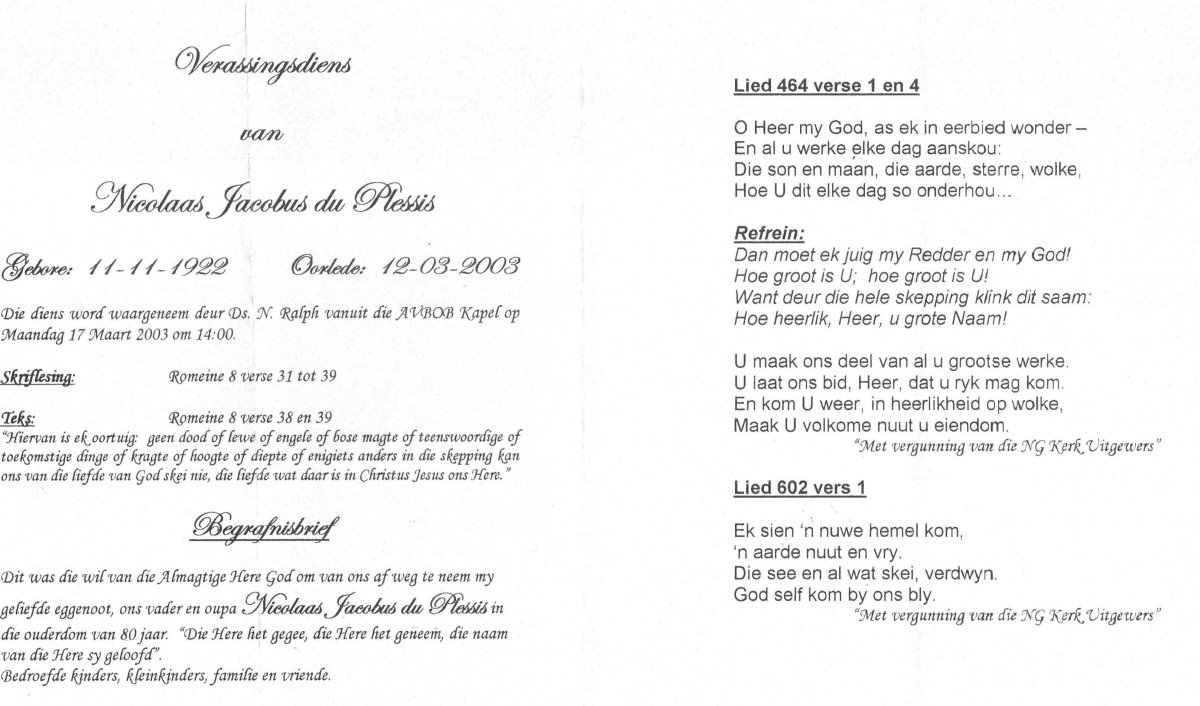 Verassingsdiens

van

Nicolaas Jacobus du Plessis

Gebore: 11-11-1922  Oorlede: 12-03-2003

Die diens word waargeneem deur Ds. N. Ralph vanuit die AVBOB Kapel op Maandag 17 Maart 2003 om 14:00.

Skriflesing: Romeine 8 verse 31 tot 39

Teks: Romeine 8 verse 38 en 39
"Hiervan is ek oortuig: geen dood of lewe of engele of bose magte of teenswoordige of toekomstige dinge of kragte of hoogte of diepte of enigiets anders in die skepping kan ons van die liefde van God skei nie, die liefde wat daar is in Christus Jesus ons Here."

Begrafnisbrief

Dit was die wil van die Almagtige Here God om van ons af weg te neem my geliefde eggenoot, ons vader en oupa Nicolaas Jacobus du Plessis in die ouderdom van 80 jaar. "Die Here het gegee, die Here het geneem, die naam van die Here sy geloofd".
Bedroefde kinders, kleinkinders, familie en vriende.

Lied 464 verse 1 en 4

O Heer my God, as ek in eerbied wonder –
En al u werke elke dag aanskou:
Die son en maan, die aarde, sterre, wolke,
Hoe U dit elke dag so onderhou...

Refrein:
Dan moet ek juig my Redder en my God!
Hoe groot is U; hoe groot is U!
Want deur die hele skepping klink dit saam:
Hoe heerlik, Heer, u grote Naam!

U maak ons deel van al u grootse werke.
U laat ons bid, Heer, dat u ryk mag kom.
En kom U weer, in heerlikheid op wolke,
Maak U volkome nuut u eiendom.
"Met vergunning van die NG Kerk Uitgewers"

Lied 602 vers 1

Ek sien 'n nuwe hemel kom,
'n aarde nuut en vry.
Die see en al wat skei, verdwyn.
God self kom by ons bly.
"Met vergunning van die NG Kerk Uitgewers"